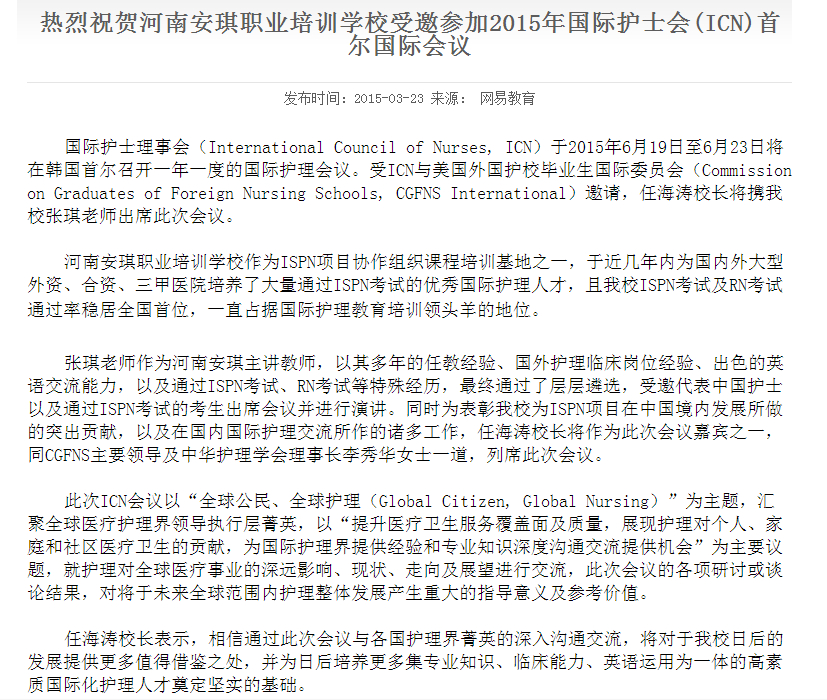 热烈祝贺河南安琪职业培训学校受邀参加2015年国际护士会(ICN)首尔国际会议

发布时间：2015-03-23 来源： 网易教育

国际护士理事会（International Council of Nurses, ICN）于2015年6月19日至6月23日将在韩国首尔召开一年一度的国际护理会议。受ICN与美国外国护校毕业生国际委员会（Commission on Graduates of Foreign Nursing Schools, CGFNS International）邀请，任海涛校长将携我校张琪老师出席此次会议。

河南安琪职业培训学校作为ISPN项目协作组织课程培训基地之一，于近几年内为国内外大型外资、合资、三甲医院培养了大量通过ISPN考试的优秀国际护理人才，且我校ISPN考试及RN考试通过率稳居全国首位，一直占据国际护理教育培训领头羊的地位。

张琪老师作为河南安琪主讲教师，以其多年的任教经验、国外护理临床岗位经验、出色的英语交流能力，以及通过ISPN考试、RN考试等特殊经历，最终通过了层层遴选，受邀代表中国护士以及通过ISPN考试的考生出席会议并进行演讲。同时为表彰我校为ISPN项目在中国境内发展所做的突出贡献，以及在国内国际护理交流所作的诸多工作，任海涛校长将作为此次会议嘉宾之一，同CGFNS主要领导及中华护理学会理事长李秀华女士一道，列席此次会议。

此次ICN会议以“全球公民、全球护理（Global Citizen, Global Nursing）”为主题，汇聚全球医疗护理界领导执行层菁英，以“提升医疗卫生服务覆盖面及质量，展现护理对个人、家庭和社区医疗卫生的贡献，为国际护理界提供经验和专业知识深度沟通交流提供机会”为主要议题，就护理对全球医疗事业的深远影响、现状、走向及展望进行交流，此次会议的各项研讨或谈论结果，对将于未来全球范围内护理整体发展产生重大的指导意义及参考价值。

任海涛校长表示，相信通过此次会议与各国护理界菁英的深入沟通交流，将对于我校日后的发展提供更多值得借鉴之处，并为日后培养更多集专业知识、临床能力、英语运用为一体的高素质国际化护理人才奠定坚实的基础。